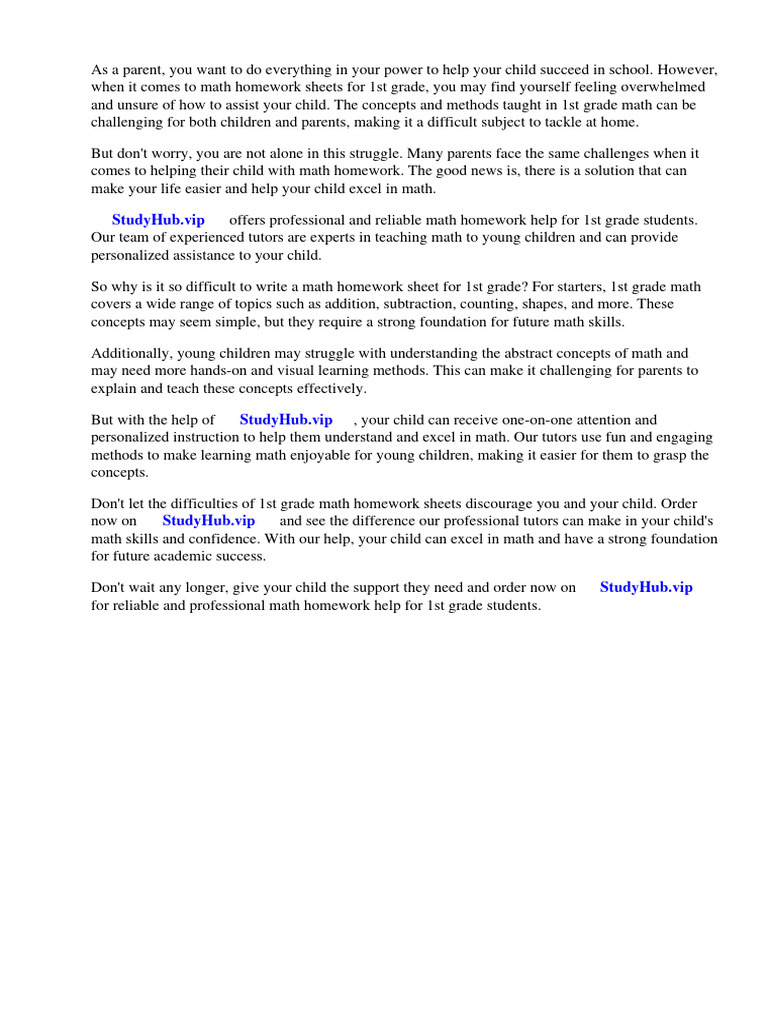 As a parent, you want to do everything in your power to help your child succeed in school. However, when it comes to math homework sheets for 1st grade, you may find yourself feeling overwhelmed and unsure of how to assist your child. The concepts and methods taught in 1st grade math can be challenging for both children and parents, making it a difficult subject to tackle at home.

But don't worry, you are not alone in this struggle. Many parents face the same challenges when it comes to helping their child with math homework. The good news is, there is a solution that can make your life easier and help your child excel in math.

StudyHub.vip offers professional and reliable math homework help for 1st grade students. Our team of experienced tutors are experts in teaching math to young children and can provide personalized assistance to your child.

So why is it so difficult to write a math homework sheet for 1st grade? For starters, 1st grade math covers a wide range of topics such as addition, subtraction, counting, shapes, and more. These concepts may seem simple, but they require a strong foundation for future math skills.

Additionally, young children may struggle with understanding the abstract concepts of math and may need more hands-on and visual learning methods. This can make it challenging for parents to explain and teach these concepts effectively.

But with the help of StudyHub.vip , your child can receive one-on-one attention and personalized instruction to help them understand and excel in math. Our tutors use fun and engaging methods to make learning math enjoyable for young children, making it easier for them to grasp the concepts.

Don't let the difficulties of 1st grade math homework sheets discourage you and your child. Order now on StudyHub.vip and see the difference our professional tutors can make in your child's math skills and confidence. With our help, your child can excel in math and have a strong foundation for future academic success.

Don't wait any longer, give your child the support they need and order now on StudyHub.vip for reliable and professional math homework help for 1st grade students.